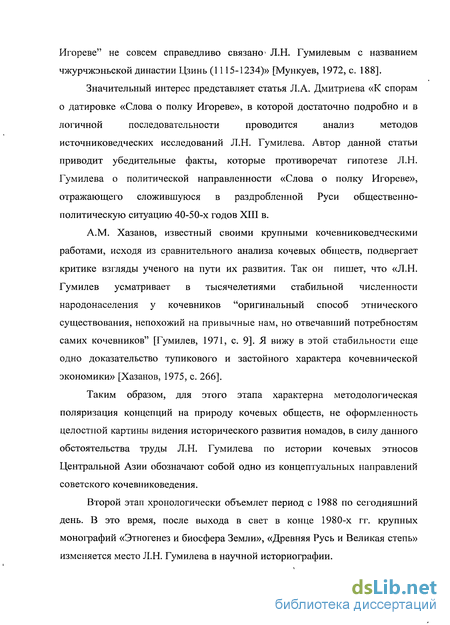 Игореве" не совсем справедливо связано Л.Н. Гумилевым с названием чжурчжэньской династии Цзинь (1115-1234)» [Мункуев, 1972, с. 188].

Значительный интерес представляет статья Л.А. Дмитриева «К спорам о датировке «Слова о полку Игореве», в которой достаточно подробно и в логичной последовательности проводится анализ методов источниковедческих исследований Л.Н. Гумилева. Автор данной статьи приводит убедительные факты, которые противоречат гипотезе Л.Н. Гумилева о политической направленности «Слова о полку Игореве», отражающего сложившуюся в раздробленной Руси общественно-политическую ситуацию 40-50-х годов XIII в.

А.М. Хазанов, известный своими крупными кочевниковедческими работами, исходя из сравнительного анализа кочевых обществ, подвергает критике взгляды ученого на пути их развития. Так он пишет, что «Л.Н. Гумилев усматривает в тысячелетиями стабильной численности народонаселения у кочевников "оригинальный способ этнического существования, непохожий на привычные нам, но отвечавший потребностям самих кочевников" [Гумилев, 1971, с. 9]. Я вижу в этой стабильности еще одно доказательство тупикового и застойного характера кочевнической экономики» [Хазанов, 1975, с. 266].

Таким образом, для этого этапа характерна методологическая поляризация концепций на природу кочевых обществ, не оформленность целостной картины видения исторического развития номадов, в силу данного обстоятельства труды Л.Н. Гумилева по истории кочевых этносов Центральной Азии обозначают собой одно из концептуальных направлений советского кочевниковедения.

Второй этап хронологически объемлет период с 1988 по сегодняшний день. В это время, после выхода в свет в конце 1980-х гг. крупных монографий «Этногенез и биосфера Земли», «Древняя Русь и Великая степь» изменяется место Л.Н. Гумилева в научной историографии.

dsLib.net
библиотека диссертаций